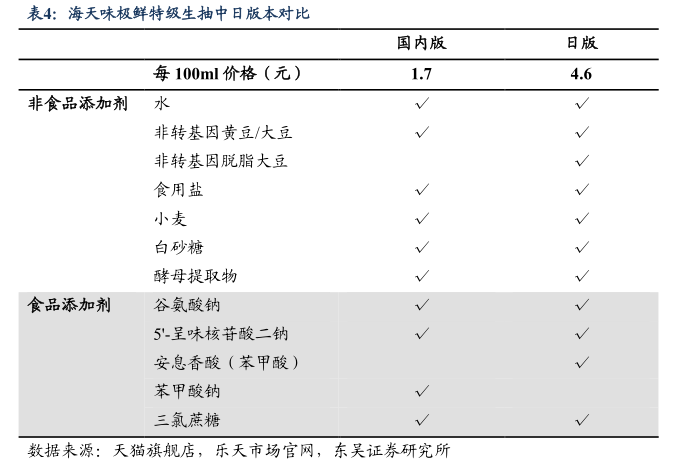 表4：海天味极鲜特级生抽中日版本对比

| | | 国内版 | 日版 |
|---|---|---|---|
| | 每 100ml 价格（元） | 1.7 | 4.6 |
| 非食品添加剂 | 水 | ✓ | ✓ |
| | 非转基因黄豆/大豆 | ✓ | ✓ |
| | 非转基因脱脂大豆 | | ✓ |
| | 食用盐 | ✓ | ✓ |
| | 小麦 | ✓ | ✓ |
| | 白砂糖 | ✓ | ✓ |
| | 酵母提取物 | ✓ | ✓ |
| 食品添加剂 | 谷氨酸钠 | ✓ | ✓ |
| | 5'-呈味核苷酸二钠 | ✓ | ✓ |
| | 安息香酸（苯甲酸） | | ✓ |
| | 苯甲酸钠 | ✓ | |
| | 三氯蔗糖 | ✓ | ✓ |

数据来源：天猫旗舰店，乐天市场官网，东吴证券研究所